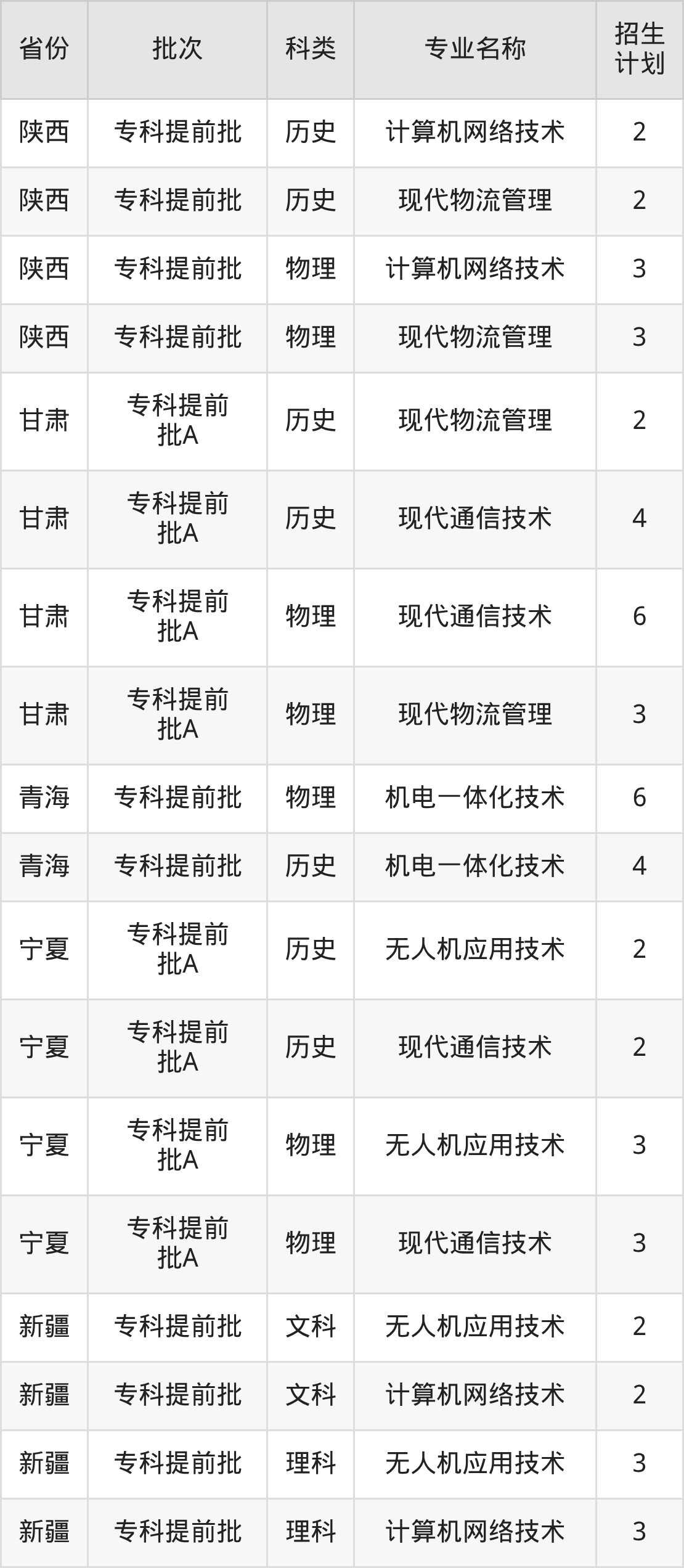 | 省份 | 批次 | 科类 | 专业名称 | 招生计划 |
|---|---|---|---|---|
| 陕西 | 专科提前批 | 历史 | 计算机网络技术 | 2 |
| 陕西 | 专科提前批 | 历史 | 现代物流管理 | 2 |
| 陕西 | 专科提前批 | 物理 | 计算机网络技术 | 3 |
| 陕西 | 专科提前批 | 物理 | 现代物流管理 | 3 |
| 甘肃 | 专科提前批A | 历史 | 现代物流管理 | 2 |
| 甘肃 | 专科提前批A | 历史 | 现代通信技术 | 4 |
| 甘肃 | 专科提前批A | 物理 | 现代通信技术 | 6 |
| 甘肃 | 专科提前批A | 物理 | 现代物流管理 | 3 |
| 青海 | 专科提前批 | 物理 | 机电一体化技术 | 6 |
| 青海 | 专科提前批 | 历史 | 机电一体化技术 | 4 |
| 宁夏 | 专科提前批A | 历史 | 无人机应用技术 | 2 |
| 宁夏 | 专科提前批A | 历史 | 现代通信技术 | 2 |
| 宁夏 | 专科提前批A | 物理 | 无人机应用技术 | 3 |
| 宁夏 | 专科提前批A | 物理 | 现代通信技术 | 3 |
| 新疆 | 专科提前批 | 文科 | 无人机应用技术 | 2 |
| 新疆 | 专科提前批 | 文科 | 计算机网络技术 | 2 |
| 新疆 | 专科提前批 | 理科 | 无人机应用技术 | 3 |
| 新疆 | 专科提前批 | 理科 | 计算机网络技术 | 3 |